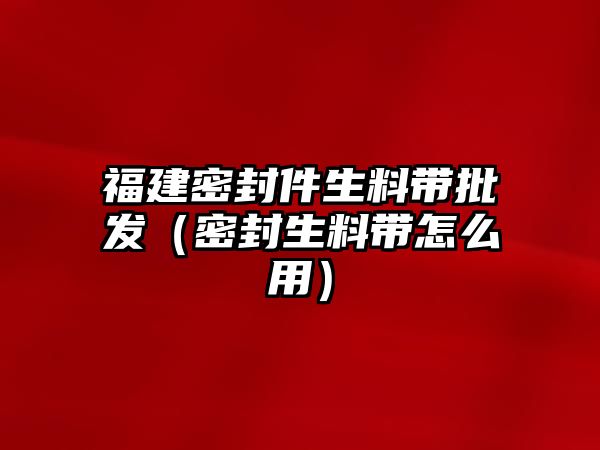 福建密封件生料带批发（密封生料带怎么用）